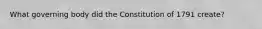 What governing body did the Constitution of 1791 create?